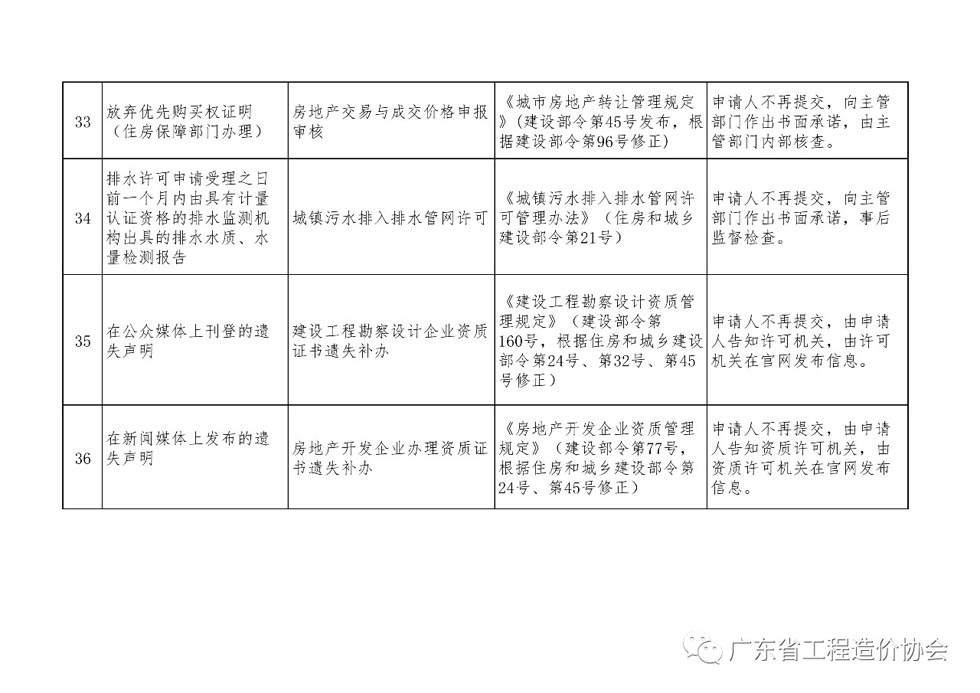 | | | | | |
|---|---|---|---|---|
| 33 | 放弃优先购买权证明（住房保障部门办理） | 房地产交易与成交价格申报审核 | 《城市房地产转让管理规定》（建设部令第45号发布，根据建设部令第96号修正） | 申请人不再提交，向主管部门作出书面承诺，由主管部门内部核查。 |
| 34 | 排水许可申请受理之日前一个月内由具有计量认证资格的排水监测机构出具的排水水质、水量检测报告 | 城镇污水排入排水管网许可 | 《城镇污水排入排水管网许可管理办法》（住房和城乡建设部令第21号） | 申请人不再提交，向主管部门作出书面承诺，事后监督检查。 |
| 35 | 在公众媒体上刊登的遗失声明 | 建设工程勘察设计企业资质证书遗失补办 | 《建设工程勘察设计资质管理规定》（建设部令第160号，根据住房和城乡建设部令第24号、第32号、第45号修正） | 申请人不再提交，由申请人告知许可机关，由许可机关在官网发布信息。 |
| 36 | 在新闻媒体上发布的遗失声明 | 房地产开发企业办理资质证书遗失补办 | 《房地产开发企业资质管理规定》（建设部令第77号，根据住房和城乡建设部令第24号、第45号修正） | 申请人不再提交，由申请人告知资质许可机关，由资质许可机关在官网发布信息。 |

广东省工程造价协会